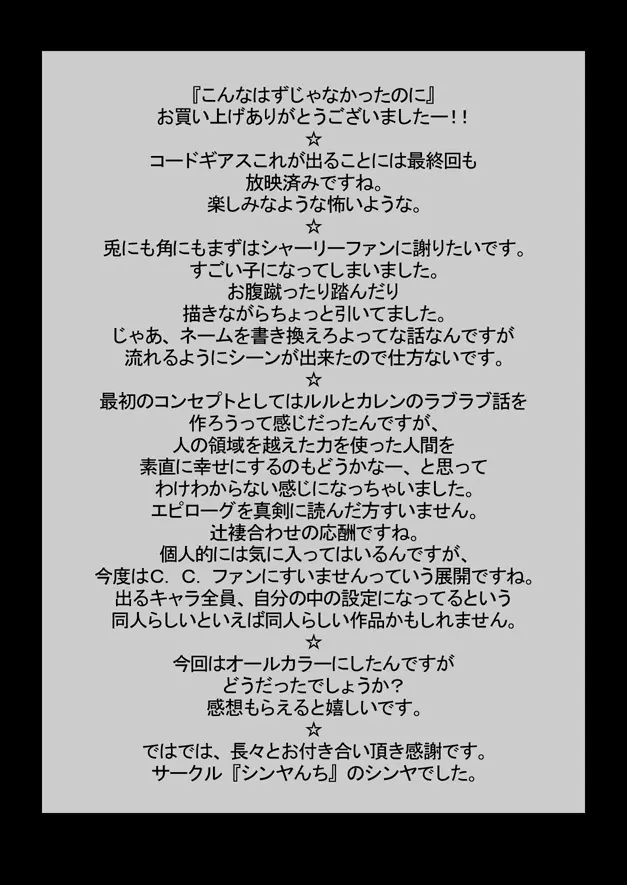 『こんなはずじゃなかったのに』
お買い上げありがとうございましたー!!
☆
コードギアスこれが出ることには最終回も
放映済みですね。
楽しみなような怖いような。
☆
兎にも角にもまずはシャーリーファンに謝りたいです。
すごい子になってしまいました。
お腹蹴ったり踏んだり
描きながらちょっと引いてました。
じゃあ、ネームを書き換えろよってな話なんですが
流れるようにシーンが出来たので仕方ないです。
☆
最初のコンセプトとしてはルルとカレンのラブラブ話を
作ろうって感じだったんですが、
人の領域を越えた力を使った人間を
素直に幸せにするのもどうかなー、と思って
わけわからない感じになっちゃいました。
エピローグを真剣に読んだ方すいません。
辻褄合わせの応酬ですね。
個人的には気に入ってはいるんですが、
今度はC. C. ファンにすいませんっていう展開ですね。
出るキャラ全員、自分の中の設定になってるという
同人らしいといえば同人らしい作品かもしれません。
☆
今回はオールカラーにしたんですが
どうだったでしょうか?
感想もらえると嬉しいです。
☆
ではでは、長々とお付き合い頂き感謝です。
サークル『シンヤんち』のシンヤでした。